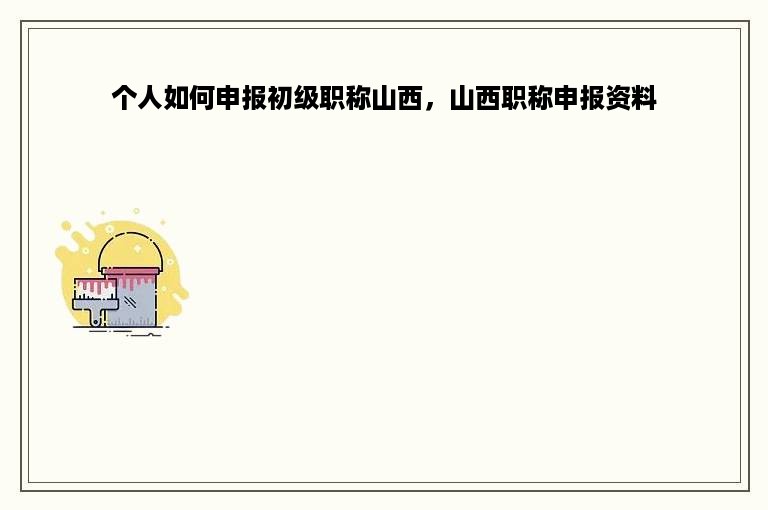 个人如何申报初级职称山西，山西职称申报资料